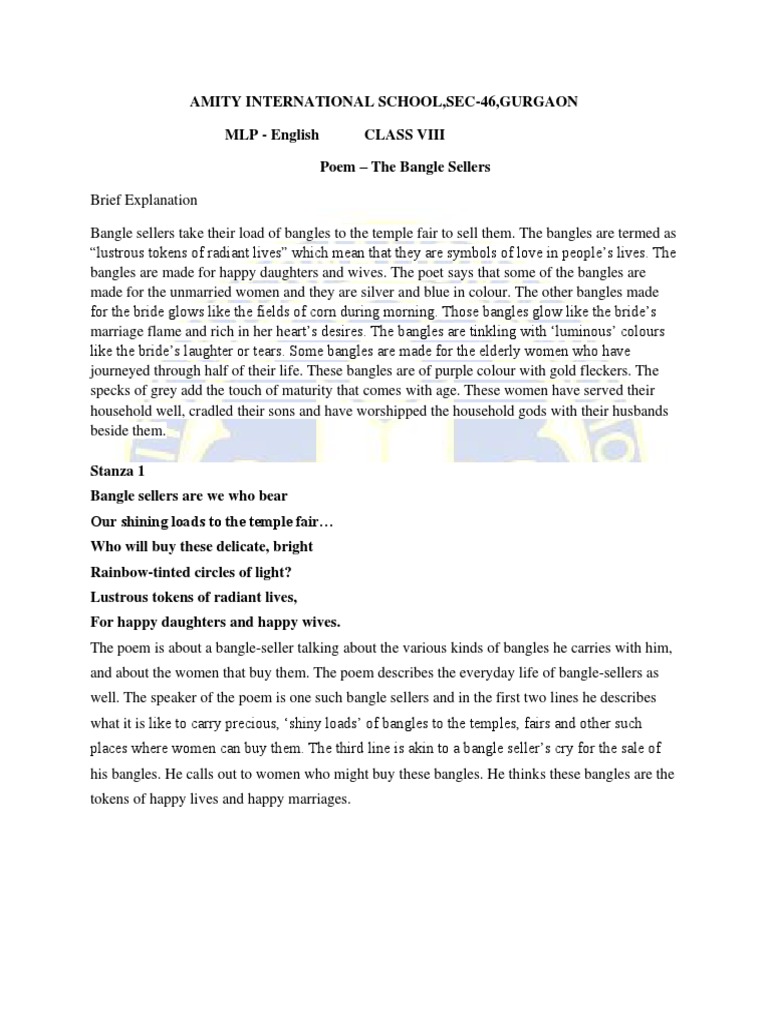 AMITY INTERNATIONAL SCHOOL,SEC-46,GURGAON

MLP - English CLASS VIII

Poem – The Bangle Sellers

Brief Explanation

Bangle sellers take their load of bangles to the temple fair to sell them. The bangles are termed as "lustrous tokens of radiant lives" which mean that they are symbols of love in people's lives. The bangles are made for happy daughters and wives. The poet says that some of the bangles are made for the unmarried women and they are silver and blue in colour. The other bangles made for the bride glows like the fields of corn during morning. Those bangles glow like the bride's marriage flame and rich in her heart's desires. The bangles are tinkling with 'luminous' colours like the bride's laughter or tears. Some bangles are made for the elderly women who have journeyed through half of their life. These bangles are of purple colour with gold fleckers. The specks of grey add the touch of maturity that comes with age. These women have served their household well, cradled their sons and have worshipped the household gods with their husbands beside them.

Stanza 1

Bangle sellers are we who bear

Our shining loads to the temple fair…

Who will buy these delicate, bright

Rainbow-tinted circles of light?

Lustrous tokens of radiant lives,

For happy daughters and happy wives.

The poem is about a bangle-seller talking about the various kinds of bangles he carries with him, and about the women that buy them. The poem describes the everyday life of bangle-sellers as well. The speaker of the poem is one such bangle sellers and in the first two lines he describes what it is like to carry precious, 'shiny loads' of bangles to the temples, fairs and other such places where women can buy them. The third line is akin to a bangle seller's cry for the sale of his bangles. He calls out to women who might buy these bangles. He thinks these bangles are the tokens of happy lives and happy marriages.